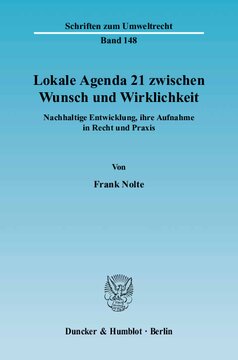 Schriften zum Umweltrecht
Band 148

Lokale Agenda 21 zwischen Wunsch und Wirklichkeit

Nachhaltige Entwicklung, ihre Aufnahme in Recht und Praxis

Von

Frank Nolte

Duncker & Humblot · Berlin